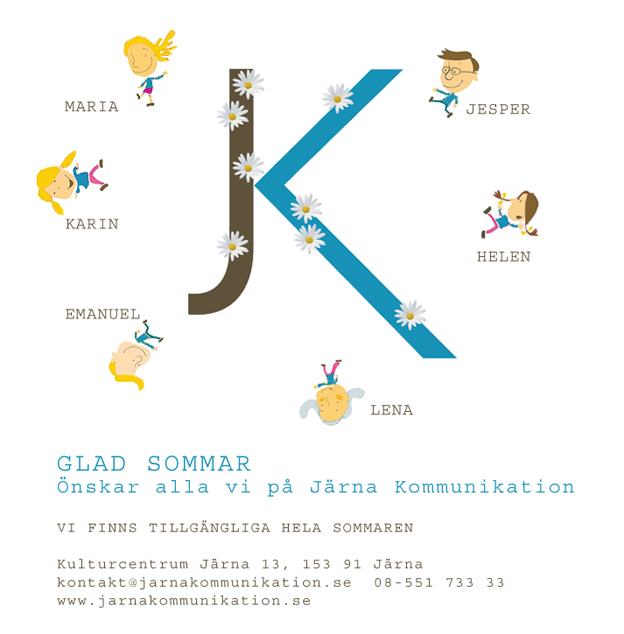 MARIA

JESPER

KARIN

HELEN

EMANUEL

LENA

GLAD SOMMAR
Önskar alla vi på Järna Kommunikation

VI FINNS TILLGÄNGLIGA HELA SOMMAREN

Kulturcentrum Järna 13, 153 91 Järna
kontakt@jarnakommunikation.se 08-551 733 33
www.jarnakommunikation.se